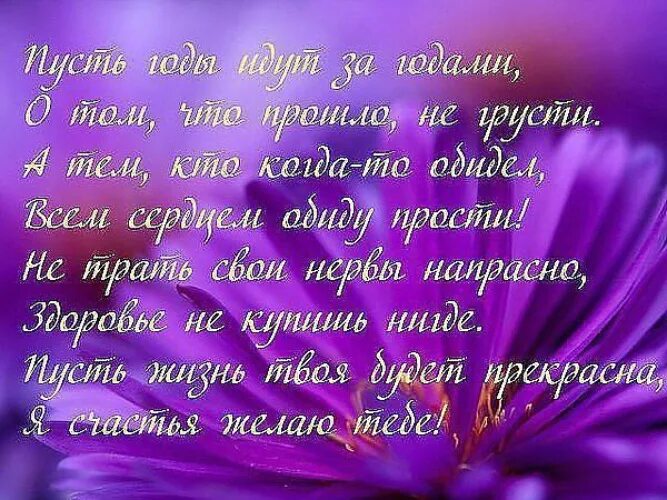 Пусть годы идут за годами,
О том, что прошло, не грусти.
А тем, кто когда-то обидел,
Всем сердцем обиду прости!
Не трать свои нервы напрасно,
Здоровье не купишь нигде.
Пусть жизнь твоя будет прекрасна,
Я счастья желаю тебе!